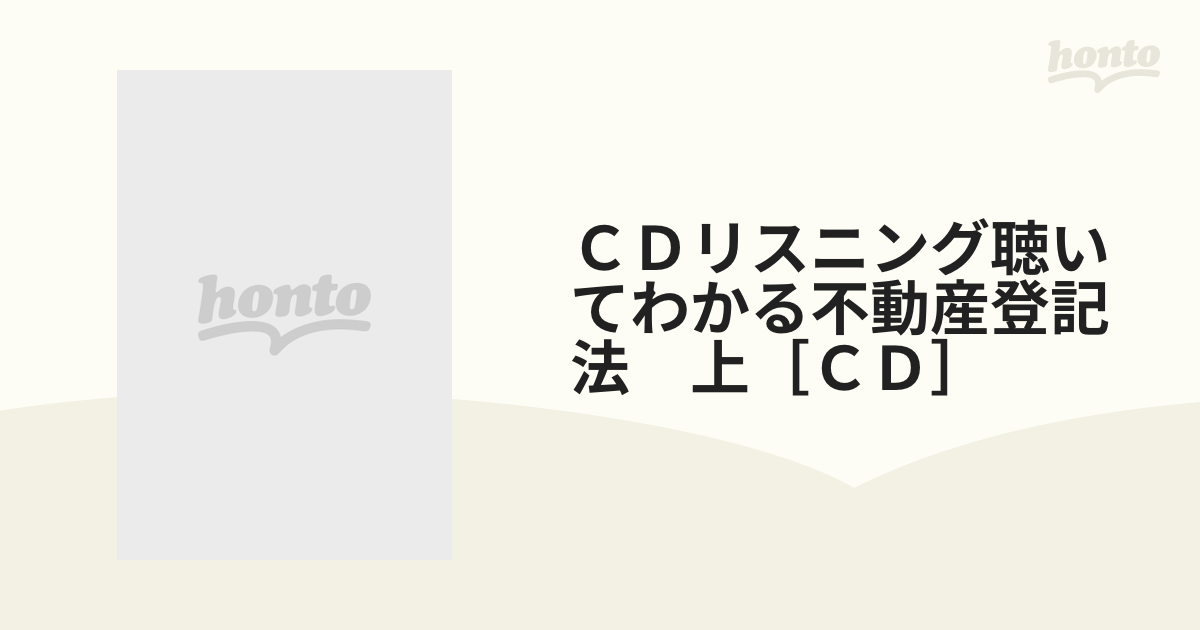 honto

honto

ＣＤリスニング聴いてわかる不動産登記法　上［ＣＤ］